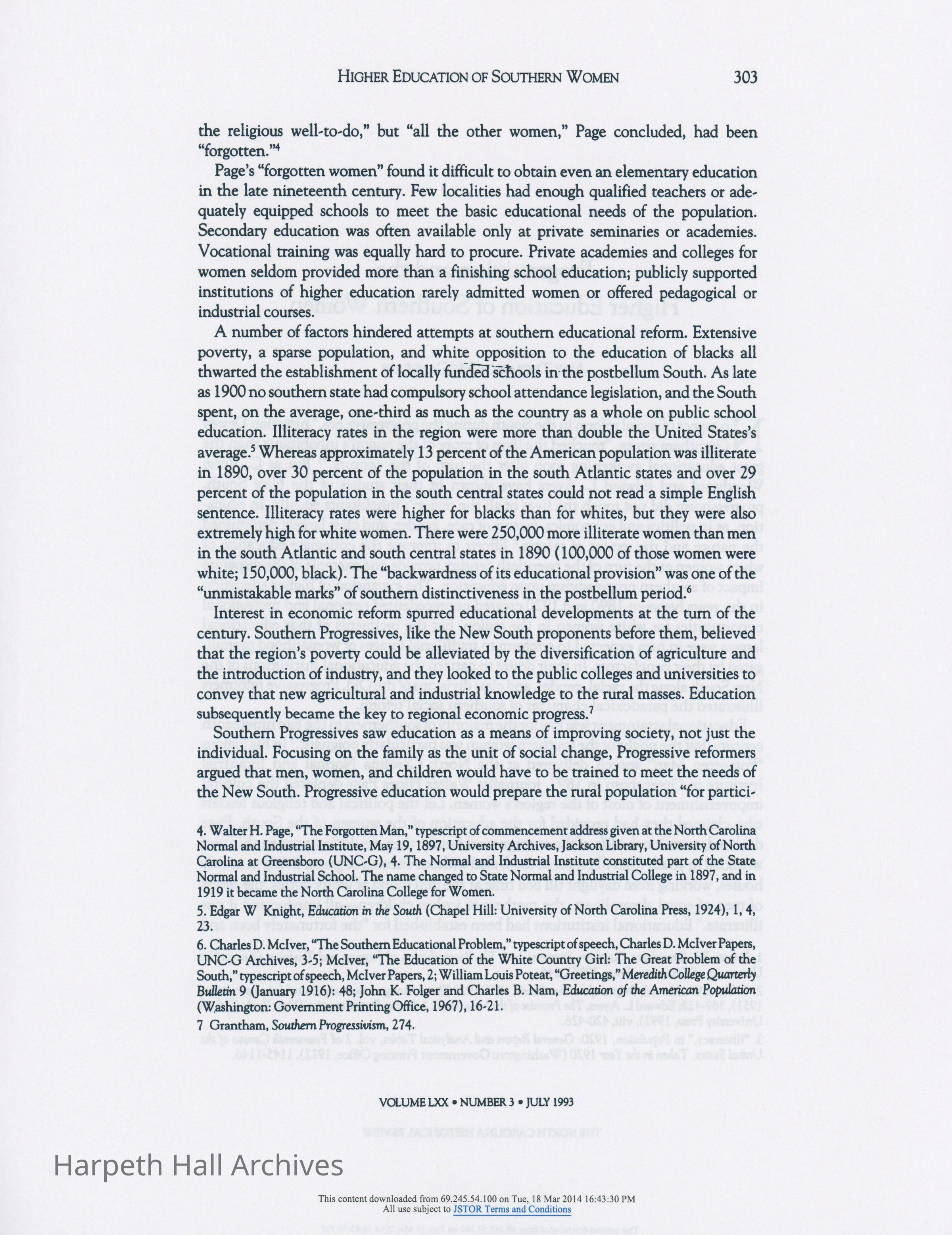 HIGHER EDUCATION OF SOUTHERN WOMEN 303

the religious well-to-do," but "all the other women," Page concluded, had been "forgotten."$^4$

Page's "forgotten women" found it difficult to obtain even an elementary education in the late nineteenth century. Few localities had enough qualified teachers or adequately equipped schools to meet the basic educational needs of the population. Secondary education was often available only at private seminaries or academies. Vocational training was equally hard to procure. Private academies and colleges for women seldom provided more than a finishing school education; publicly supported institutions of higher education rarely admitted women or offered pedagogical or industrial courses.

A number of factors hindered attempts at southern educational reform. Extensive poverty, a sparse population, and white opposition to the education of blacks all thwarted the establishment of locally funded schools in the postbellum South. As late as 1900 no southern state had compulsory school attendance legislation, and the South spent, on the average, one-third as much as the country as a whole on public school education. Illiteracy rates in the region were more than double the United States's average.$^5$ Whereas approximately 13 percent of the American population was illiterate in 1890, over 30 percent of the population in the south Atlantic states and over 29 percent of the population in the south central states could not read a simple English sentence. Illiteracy rates were higher for blacks than for whites, but they were also extremely high for white women. There were 250,000 more illiterate women than men in the south Atlantic and south central states in 1890 (100,000 of those women were white; 150,000, black). The "backwardness of its educational provision" was one of the "unmistakable marks" of southern distinctiveness in the postbellum period.$^6$

Interest in economic reform spurred educational developments at the turn of the century. Southern Progressives, like the New South proponents before them, believed that the region's poverty could be alleviated by the diversification of agriculture and the introduction of industry, and they looked to the public colleges and universities to convey that new agricultural and industrial knowledge to the rural masses. Education subsequently became the key to regional economic progress.$^7$

Southern Progressives saw education as a means of improving society, not just the individual. Focusing on the family as the unit of social change, Progressive reformers argued that men, women, and children would have to be trained to meet the needs of the New South. Progressive education would prepare the rural population "for partici-

4. Walter H. Page, "The Forgotten Man," typescript of commencement address given at the North Carolina Normal and Industrial Institute, May 19, 1897, University Archives, Jackson Library, University of North Carolina at Greensboro (UNC-G), 4. The Normal and Industrial Institute constituted part of the State Normal and Industrial School. The name changed to State Normal and Industrial College in 1897, and in 1919 it became the North Carolina College for Women.

5. Edgar W Knight, Education in the South (Chapel Hill: University of North Carolina Press, 1924), 1, 4, 23.

6. Charles D. McIver, "The Southern Educational Problem," typescript of speech, Charles D. McIver Papers, UNC-G Archives, 3-5; McIver, "The Education of the White Country Girl: The Great Problem of the South," typescript of speech, McIver Papers, 2; William Louis Poteat, "Greetings," Meredith College Quarterly Bulletin 9 (January 1916): 48; John K. Folger and Charles B. Nam, Education of the American Population (Washington: Government Printing Office, 1967), 16-21.

7 Grantham, Southern Progressivism, 274.

VOLUME LXX • NUMBER 3 • JULY 1993

Harpeth Hall Archives

This content downloaded from 69.245.54.100 on Tue, 18 Mar 2014 16:43:30 PM
All use subject to JSTOR Terms and Conditions